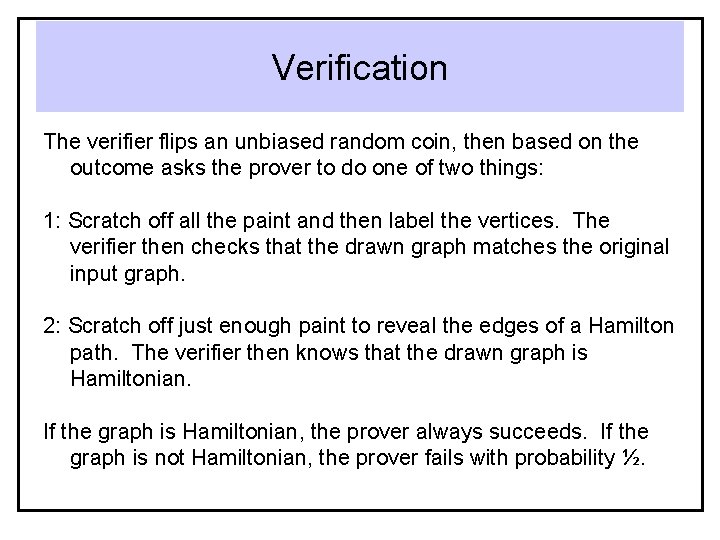 Verification

The verifier flips an unbiased random coin, then based on the outcome asks the prover to do one of two things:

1: Scratch off all the paint and then label the vertices.  The verifier then checks that the drawn graph matches the original input graph.

2: Scratch off just enough paint to reveal the edges of a Hamilton path.  The verifier then knows that the drawn graph is Hamiltonian.

If the graph is Hamiltonian, the prover always succeeds.  If the graph is not Hamiltonian, the prover fails with probability ½.